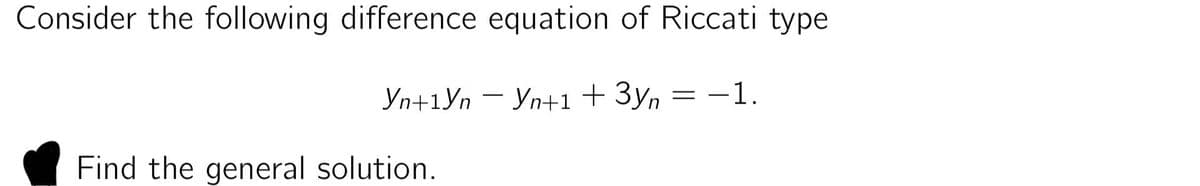 Consider the following difference equation of Riccati type

$y_{n+1}y_n - y_{n+1} + 3y_n = -1.$

Find the general solution.